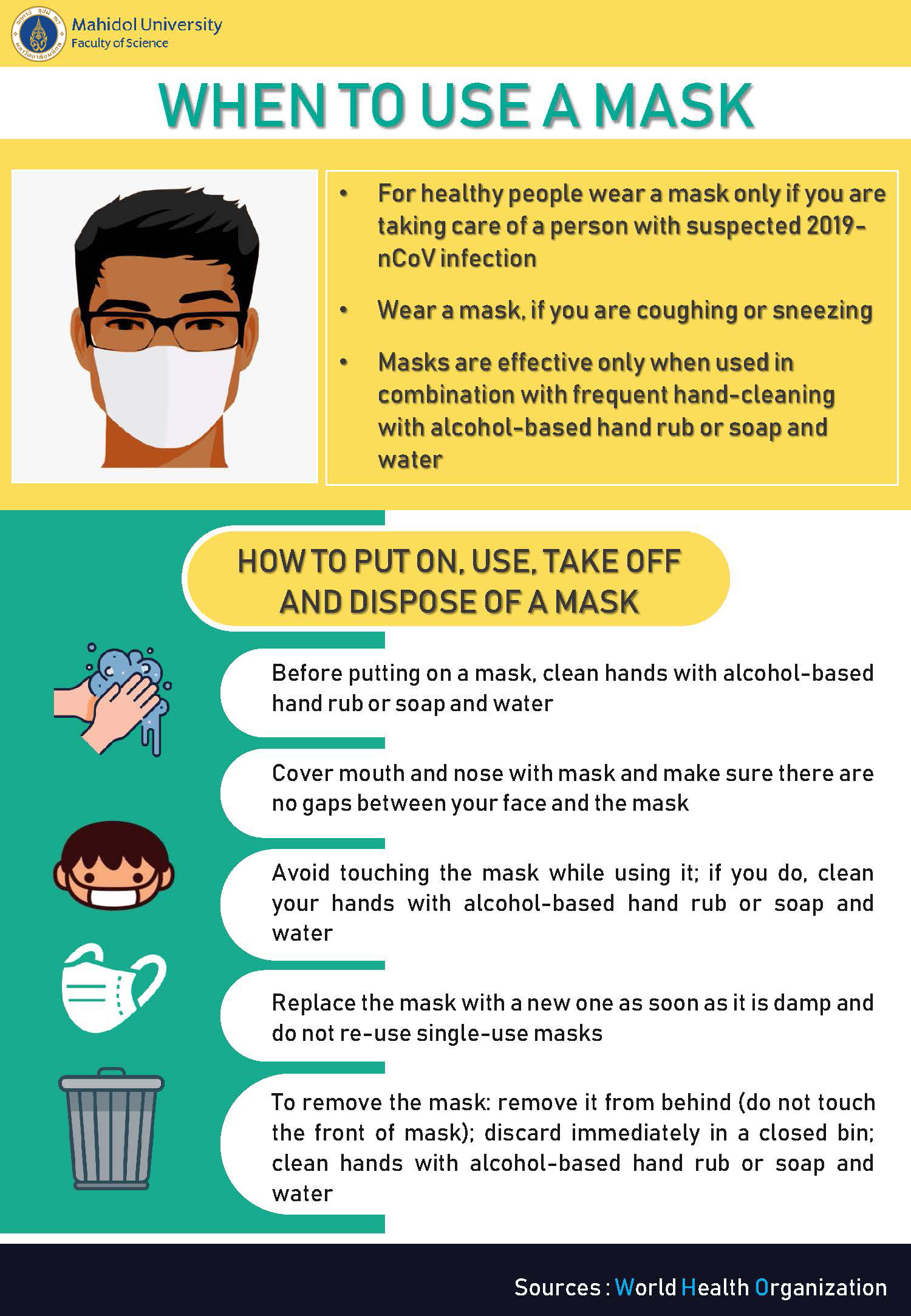 Mahidol University
Faculty of Science

WHEN TO USE A MASK

• For healthy people wear a mask only if you are taking care of a person with suspected 2019-nCoV infection

• Wear a mask, if you are coughing or sneezing

• Masks are effective only when used in combination with frequent hand-cleaning with alcohol-based hand rub or soap and water

HOW TO PUT ON, USE, TAKE OFF AND DISPOSE OF A MASK

Before putting on a mask, clean hands with alcohol-based hand rub or soap and water

Cover mouth and nose with mask and make sure there are no gaps between your face and the mask

Avoid touching the mask while using it; if you do, clean your hands with alcohol-based hand rub or soap and water

Replace the mask with a new one as soon as it is damp and do not re-use single-use masks

To remove the mask: remove it from behind (do not touch the front of mask); discard immediately in a closed bin; clean hands with alcohol-based hand rub or soap and water

Sources : World Health Organization